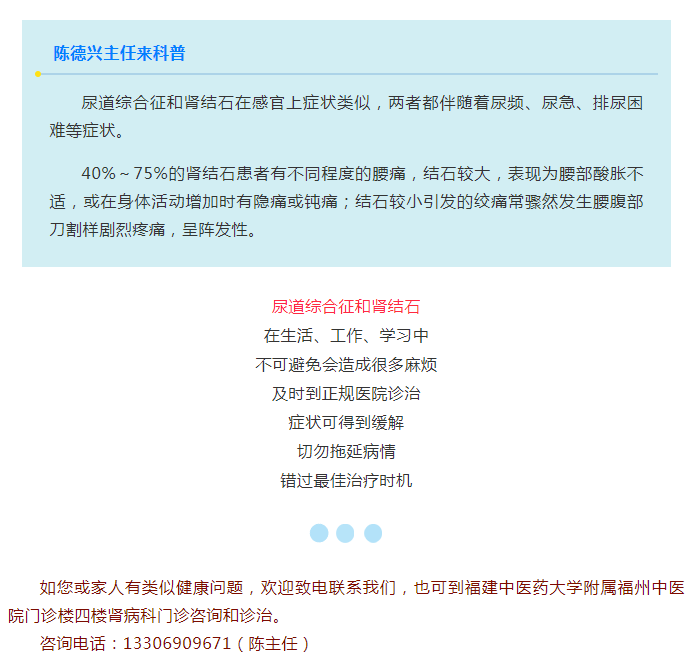 陈德兴主任来科普

尿道综合征和肾结石在感官上症状类似，两者都伴随着尿频、尿急、排尿困难等症状。

40%～75%的肾结石患者有不同程度的腰痛，结石较大，表现为腰部酸胀不适，或在身体活动增加时有隐痛或钝痛；结石较小引发的绞痛常骤然发生腰腹部刀割样剧烈疼痛，呈阵发性。

尿道综合征和肾结石
在生活、工作、学习中
不可避免会造成很多麻烦
及时到正规医院诊治
症状可得到缓解
切勿拖延病情
错过最佳治疗时机

如您或家人有类似健康问题，欢迎致电联系我们，也可到福建中医药大学附属福州中医院门诊楼四楼肾病科门诊咨询和诊治。
咨询电话：13306909671（陈主任）